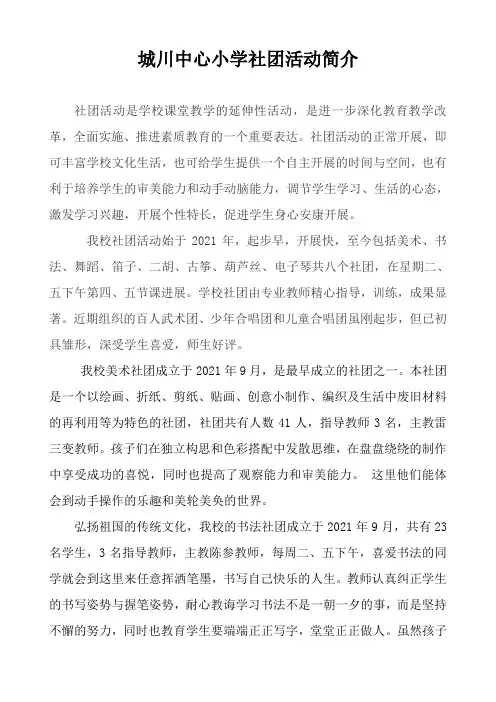 城川中心小学社团活动简介

社团活动是学校课堂教学的延伸性活动，是进一步深化教育教学改革，全面实施、推进素质教育的一个重要表达。社团活动的正常开展，即可丰富学校文化生活，也可给学生提供一个自主开展的时间与空间，也有利于培养学生的审美能力和动手动脑能力，调节学生学习、生活的心态，激发学习兴趣，开展个性特长，促进学生身心安康开展。

我校社团活动始于 2021 年，起步早，开展快，至今包括美术、书法、舞蹈、笛子、二胡、古筝、葫芦丝、电子琴共八个社团，在星期二、五下午第四、五节课进展。学校社团由专业教师精心指导，训练，成果显著。近期组织的百人武术团、少年合唱团和儿童合唱团虽刚起步，但已初具雏形，深受学生喜爱，师生好评。

我校美术社团成立于 2021 年 9 月，是最早成立的社团之一。本社团是一个以绘画、折纸、剪纸、贴画、创意小制作、编织及生活中废旧材料的再利用等为特色的社团，社团共有人数 41 人，指导教师 3 名，主教雷三变教师。孩子们在独立构思和色彩搭配中发散思维，在盘盘绕绕的制作中享受成功的喜悦，同时也提高了观察能力和审美能力。 这里他们能体会到动手操作的乐趣和美轮美奂的世界。

弘扬祖国的传统文化，我校的书法社团成立于 2021 年 9 月，共有 23 名学生，3 名指导教师，主教陈参教师，每周二、五下午，喜爱书法的同学就会到这里来任意挥洒笔墨，书写自己快乐的人生。教师认真纠正学生的书写姿势与握笔姿势，耐心教诲学习书法不是一朝一夕的事，而是坚持不懈的努力，同时也教育学生要端端正正写字，堂堂正正做人。虽然孩子